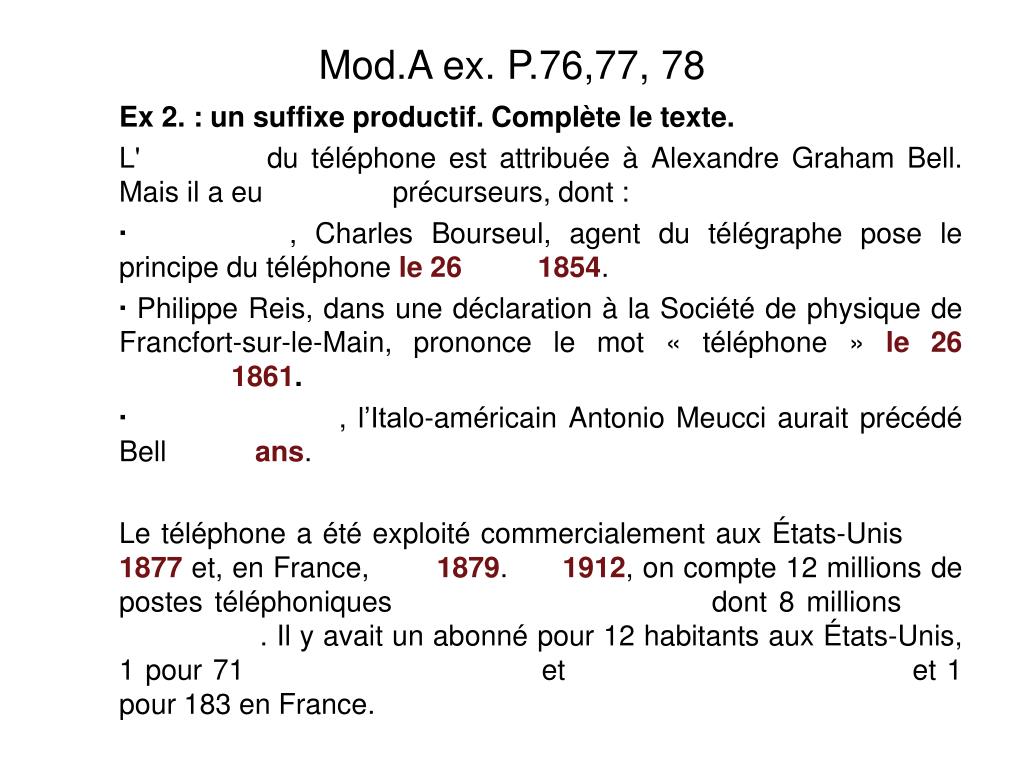 Mod.A ex. P.76,77, 78

Ex 2. : un suffixe productif. Complète le texte.

L' du téléphone est attribuée à Alexandre Graham Bell. Mais il a eu précurseurs, dont :

· , Charles Bourseul, agent du télégraphe pose le principe du téléphone le 26 1854.

· Philippe Reis, dans une déclaration à la Société de physique de Francfort-sur-le-Main, prononce le mot « téléphone » le 26 1861.

· , l'Italo-américain Antonio Meucci aurait précédé Bell ans.

Le téléphone a été exploité commercialement aux États-Unis 1877 et, en France, 1879. 1912, on compte 12 millions de postes téléphoniques dont 8 millions . Il y avait un abonné pour 12 habitants aux États-Unis, 1 pour 71 et et 1 pour 183 en France.